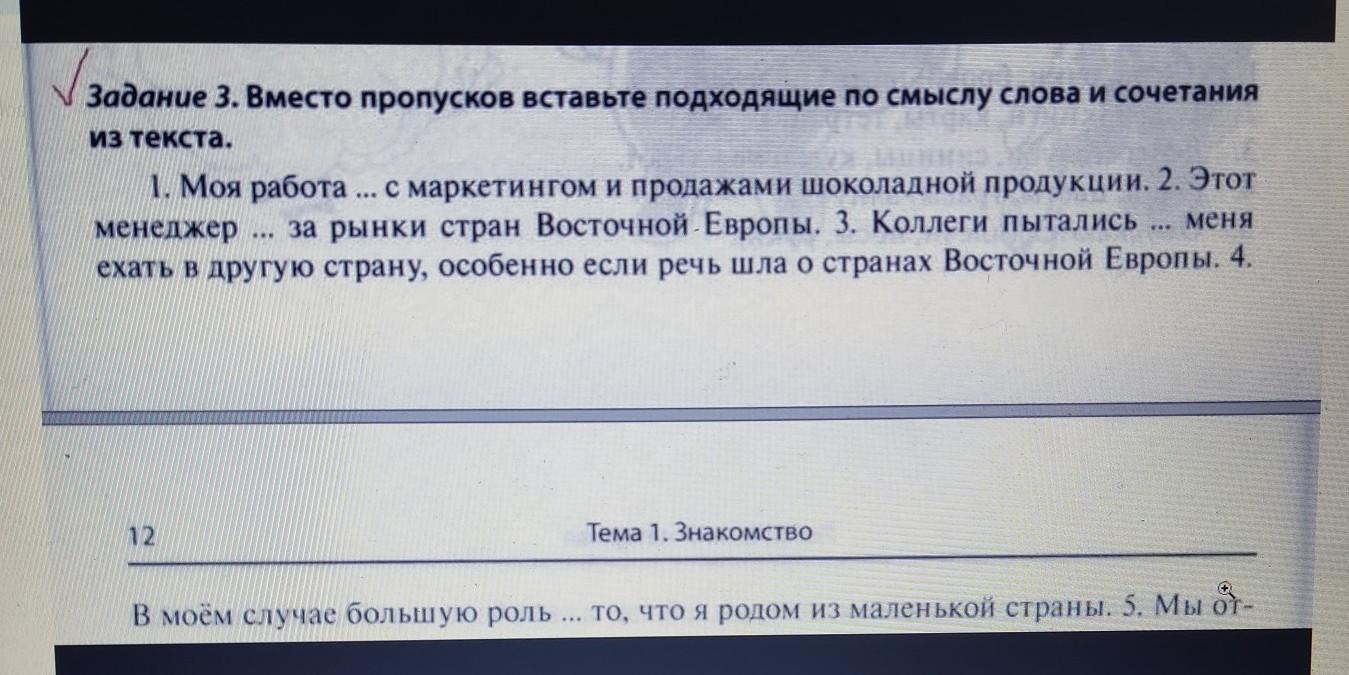 Задание 3. Вместо пропусков вставьте подходящие по смыслу слова и сочетания из текста.

1. Моя работа ... с маркетингом и продажами шоколадной продукции. 2. Этот менеджер ... за рынки стран Восточной Европы. 3. Коллеги пытались ... меня ехать в другую страну, особенно если речь шла о странах Восточной Европы. 4.

12 Тема 1. Знакомство

В моём случае большую роль ... то, что я родом из маленькой страны. 5. Мы от-